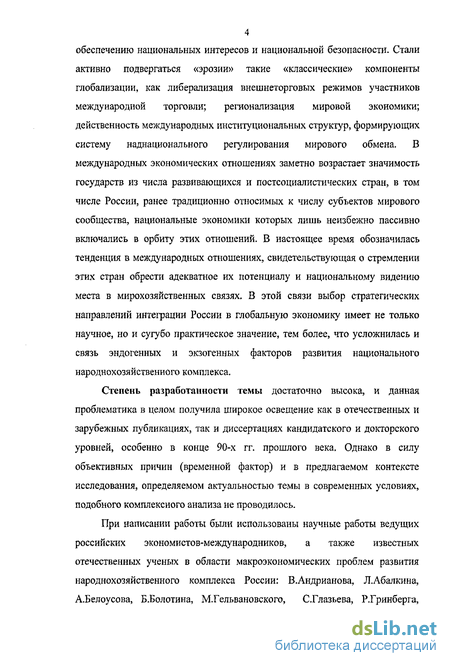 4

обеспечению национальных интересов и национальной безопасности. Стали активно подвергаться «эрозии» такие «классические» компоненты глобализации, как либерализация внешнеторговых режимов участников международной торговли; регионализация мировой экономики; действенность международных институциональных структур, формирующих систему наднационального регулирования мирового обмена. В международных экономических отношениях заметно возрастает значимость государств из числа развивающихся и постсоциалистических стран, в том числе России, ранее традиционно относимых к числу субъектов мирового сообщества, национальные экономики которых лишь неизбежно пассивно включались в орбиту этих отношений. В настоящее время обозначилась тенденция в международных отношениях, свидетельствующая о стремлении этих стран обрести адекватное их потенциалу и национальному видению места в мирохозяйственных связях. В этой связи выбор стратегических направлений интеграции России в глобальную экономику имеет не только научное, но и сугубо практическое значение, тем более, что усложнилась и связь эндогенных и экзогенных факторов развития национального народнохозяйственного комплекса.

Степень разработанности темы достаточно высока, и данная проблематика в целом получила широкое освещение как в отечественных и зарубежных публикациях, так и диссертациях кандидатского и докторского уровней, особенно в конце 90-х гг. прошлого века. Однако в силу объективных причин (временной фактор) и в предлагаемом контексте исследования, определяемом актуальностью темы в современных условиях, подобного комплексного анализа не проводилось.

При написании работы были использованы научные работы ведущих российских экономистов-международников, а также известных отечественных ученых в области макроэкономических проблем развития народнохозяйственного комплекса России: В.Андрианова, Л.Абалкина, А.Белоусова, Б.Болотина, М.Гельвановского, С.Глазьева, Р.Гринберга,

dsLib.net
библиотека диссертаций